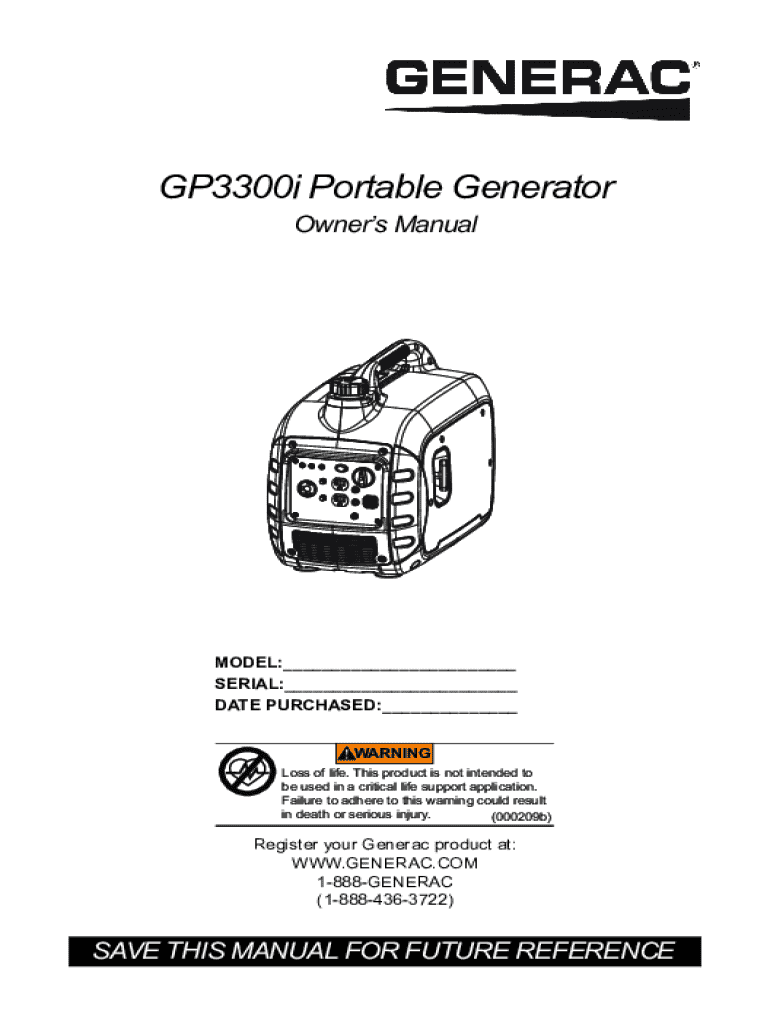 GENERAC®

GP3300i Portable Generator

Owner's Manual

MODEL:____
SERIAL:____
DATE PURCHASED:____

WARNING

Loss of life. This product is not intended to be used in a critical life support application. Failure to adhere to this warning could result in death or serious injury. (000209b)

Register your Generac product at:
WWW.GENERAC.COM
1-888-GENERAC
(1-888-436-3722)

SAVE THIS MANUAL FOR FUTURE REFERENCE